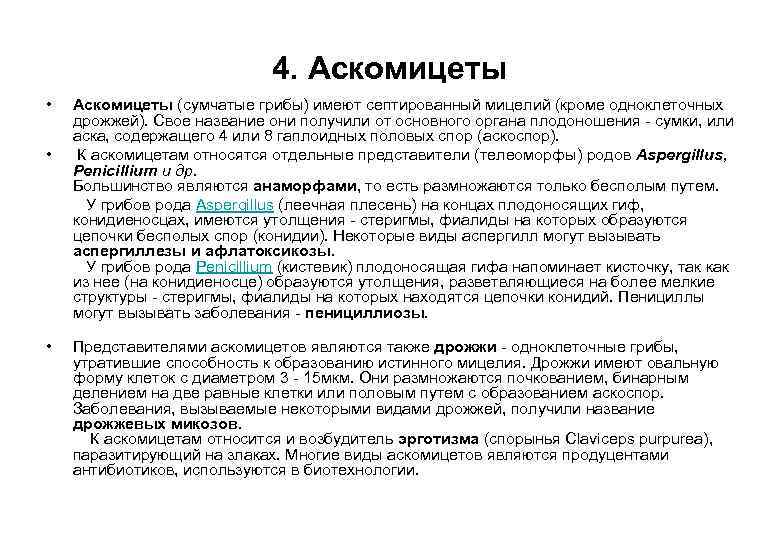 4. Аскомицеты

• Аскомицеты (сумчатые грибы) имеют септированный мицелий (кроме одноклеточных дрожжей). Свое название они получили от основного органа плодоношения - сумки, или аска, содержащего 4 или 8 гаплоидных половых спор (аскоспор).

• К аскомицетам относятся отдельные представители (телеоморфы) родов Aspergillus, Penicillium и др.
Большинство являются анаморфами, то есть размножаются только бесполым путем.
У грибов рода Aspergillus (леечная плесень) на концах плодоносящих гиф, конидиеносцах, имеются утолщения - стеригмы, фиалиды на которых образуются цепочки бесполых спор (конидии). Некоторые виды аспергилл могут вызывать аспергиллезы и афлатоксикозы.
У грибов рода Penicillium (кистевик) плодоносящая гифа напоминает кисточку, так как из нее (на конидиеносце) образуются утолщения, разветвляющиеся на более мелкие структуры - стеригмы, фиалиды на которых находятся цепочки конидий. Пенициллы могут вызывать заболевания - пенициллиозы.

• Представителями аскомицетов являются также дрожжи - одноклеточные грибы, утратившие способность к образованию истинного мицелия. Дрожжи имеют овальную форму клеток с диаметром 3 - 15мкм. Они размножаются почкованием, бинарным делением на две равные клетки или половым путем с образованием аскоспор. Заболевания, вызываемые некоторыми видами дрожжей, получили название дрожжевых микозов.
К аскомицетам относится и возбудитель эрготизма (спорынья Claviceps purpurea), паразитирующий на злаках. Многие виды аскомицетов являются продуцентами антибиотиков, используются в биотехнологии.